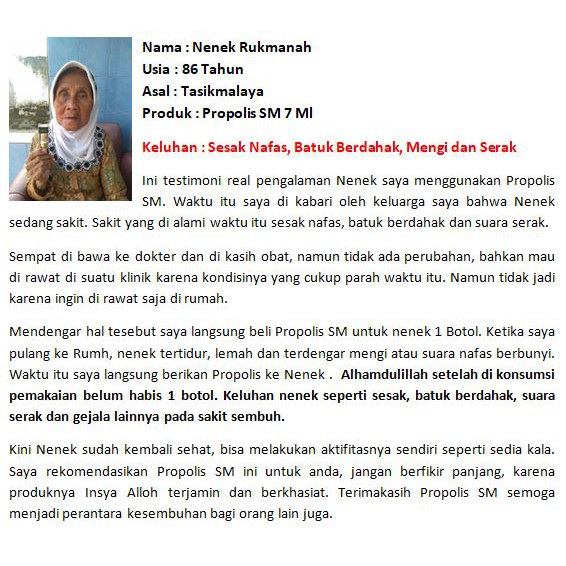 Nama : Nenek Rukmanah
Usia : 86 Tahun
Asal : Tasikmalaya
Produk : Propolis SM 7 Ml

Keluhan : Sesak Nafas, Batuk Berdahak, Mengi dan Serak

Ini testimoni real pengalaman Nenek saya menggunakan Propolis SM. Waktu itu saya di kabari oleh keluarga saya bahwa Nenek sedang sakit. Sakit yang di alami waktu itu sesak nafas, batuk berdahak dan suara serak.

Sempat di bawa ke dokter dan di kasih obat, namun tidak ada perubahan, bahkan mau di rawat di suatu klinik karena kondisinya yang cukup parah waktu itu. Namun tidak jadi karena ingin di rawat saja di rumah.

Mendengar hal tesebut saya langsung beli Propolis SM untuk nenek 1 Botol. Ketika saya pulang ke Rumh, nenek tertidur, lemah dan terdengar mengi atau suara nafas berbunyi. Waktu itu saya langsung berikan Propolis ke Nenek . Alhamdulillah setelah di konsumsi pemakaian belum habis 1 botol. Keluhan nenek seperti sesak, batuk berdahak, suara serak dan gejala lainnya pada sakit sembuh.

Kini Nenek sudah kembali sehat, bisa melakukan aktifitasnya sendiri seperti sedia kala. Saya rekomendasikan Propolis SM ini untuk anda, jangan berfikir panjang, karena produknya Insya Alloh terjamin dan berkhasiat. Terimakasih Propolis SM semoga menjadi perantara kesembuhan bagi orang lain juga.